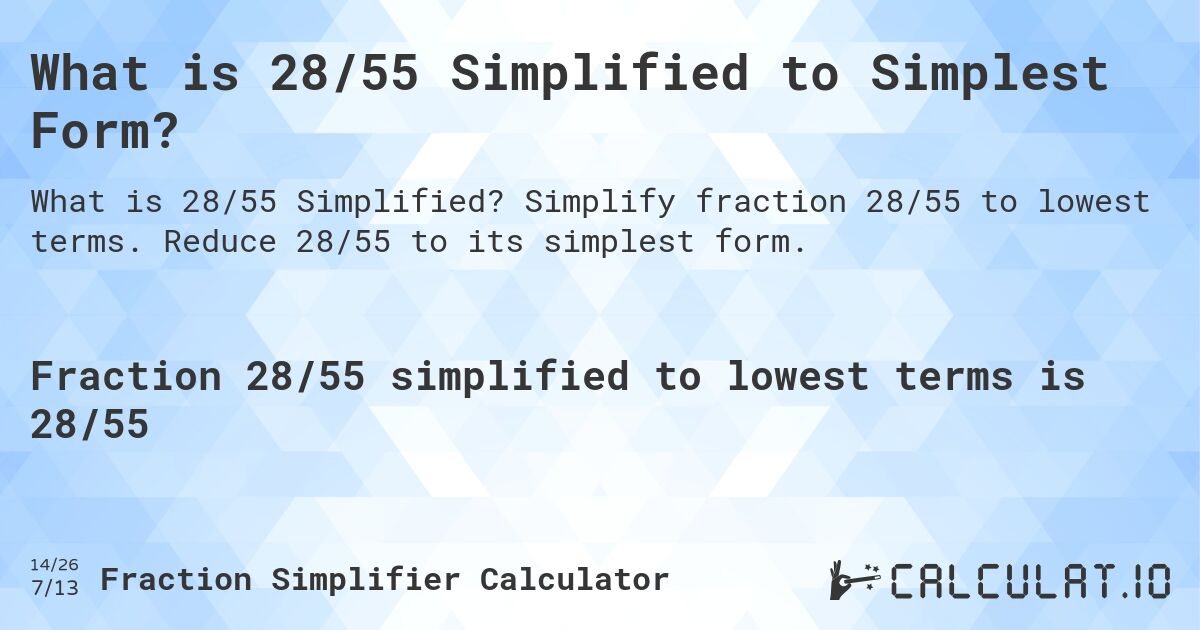 What is 28/55 Simplified to Simplest Form?

What is 28/55 Simplified? Simplify fraction 28/55 to lowest terms. Reduce 28/55 to its simplest form.

Fraction 28/55 simplified to lowest terms is 28/55

14/26
7/13 Fraction Simplifier Calculator

CALCULAT.IO